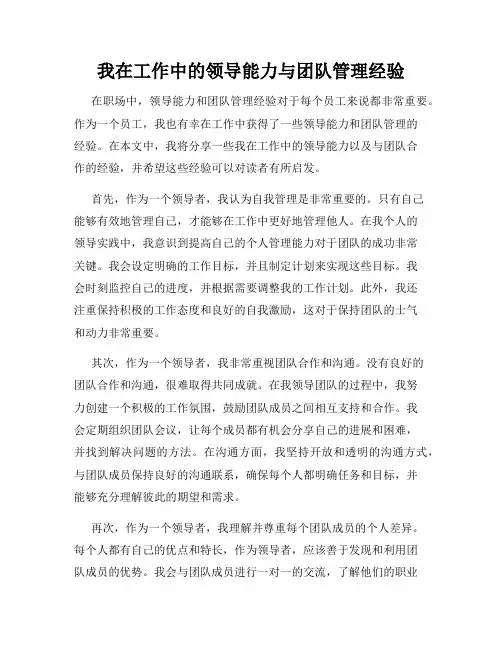 我在工作中的领导能力与团队管理经验

在职场中，领导能力和团队管理经验对于每个员工来说都非常重要。作为一个员工，我也有幸在工作中获得了一些领导能力和团队管理的经验。在本文中，我将分享一些我在工作中的领导能力以及与团队合作的经验，并希望这些经验可以对读者有所启发。

首先，作为一个领导者，我认为自我管理是非常重要的。只有自己能够有效地管理自己，才能够在工作中更好地管理他人。在我个人的领导实践中，我意识到提高自己的个人管理能力对于团队的成功非常关键。我会设定明确的工作目标，并且制定计划来实现这些目标。我会时刻监控自己的进度，并根据需要调整我的工作计划。此外，我还注重保持积极的工作态度和良好的自我激励，这对于保持团队的士气和动力非常重要。

其次，作为一个领导者，我非常重视团队合作和沟通。没有良好的团队合作和沟通，很难取得共同成就。在我领导团队的过程中，我努力创建一个积极的工作氛围，鼓励团队成员之间相互支持和合作。我会定期组织团队会议，让每个成员都有机会分享自己的进展和困难，并找到解决问题的方法。在沟通方面，我坚持开放和透明的沟通方式，与团队成员保持良好的沟通联系，确保每个人都明确任务和目标，并能够充分理解彼此的期望和需求。

再次，作为一个领导者，我理解并尊重每个团队成员的个人差异。每个人都有自己的优点和特长，作为领导者，应该善于发现和利用团队成员的优势。我会与团队成员进行一对一的交流，了解他们的职业